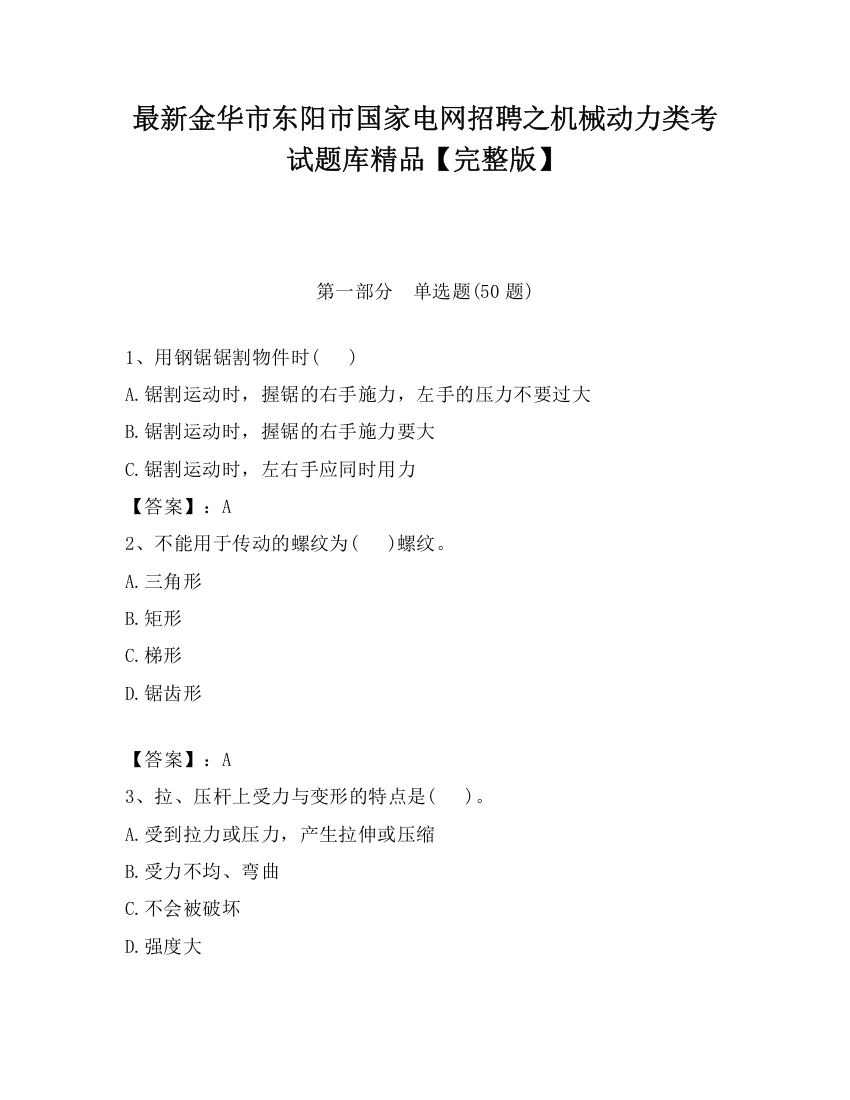 最新金华市东阳市国家电网招聘之机械动力类考试题库精品【完整版】

第一部分 单选题(50 题)

1、用钢锯锯割物件时( )

A.锯割运动时，握锯的右手施力，左手的压力不要过大

B.锯割运动时，握锯的右手施力要大

C.锯割运动时，左右手应同时用力

【答案】：A

2、不能用于传动的螺纹为( )螺纹。

A.三角形

B.矩形

C.梯形

D.锯齿形

【答案】：A

3、拉、压杆上受力与变形的特点是( )。

A.受到拉力或压力，产生拉伸或压缩

B.受力不均、弯曲

C.不会被破坏

D.强度大